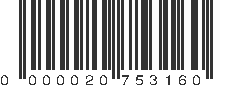 0 000020 753160